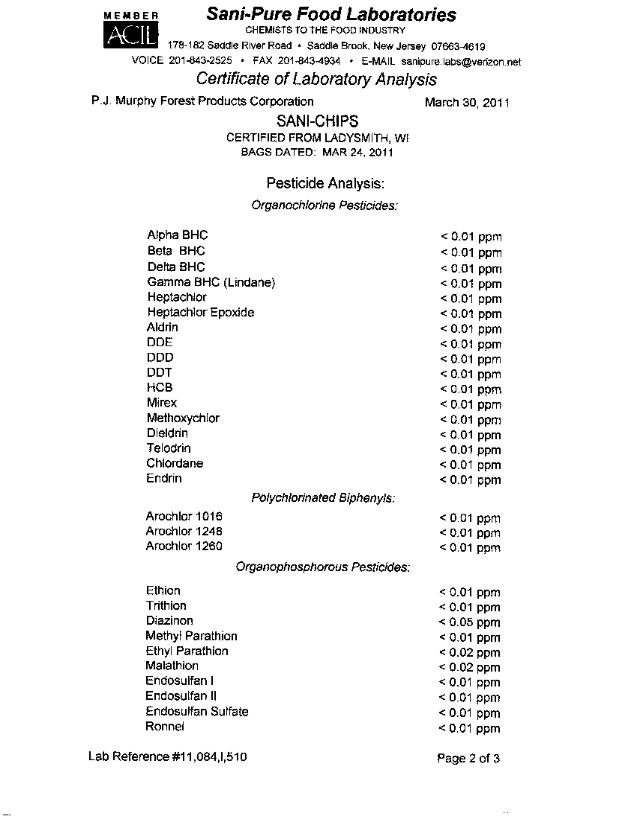 MEMBER ACIL

Sani-Pure Food Laboratories
CHEMISTS TO THE FOOD INDUSTRY
178-182 Saddle River Road • Saddle Brook, New Jersey 07663-4619
VOICE 201-843-2525 • FAX 201-843-4934 • E-MAIL sanipure.labs@verizon.net

Certificate of Laboratory Analysis

P.J. Murphy Forest Products Corporation March 30, 2011

SANI-CHIPS
CERTIFIED FROM LADYSMITH, WI
BAGS DATED: MAR 24, 2011

Pesticide Analysis:
Organochlorine Pesticides:

| | |
|---|---|
| Alpha BHC | < 0.01 ppm |
| Beta BHC | < 0.01 ppm |
| Delta BHC | < 0.01 ppm |
| Gamma BHC (Lindane) | < 0.01 ppm |
| Heptachlor | < 0.01 ppm |
| Heptachlor Epoxide | < 0.01 ppm |
| Aldrin | < 0.01 ppm |
| DDE | < 0.01 ppm |
| DDD | < 0.01 ppm |
| DDT | < 0.01 ppm |
| HCB | < 0.01 ppm |
| Mirex | < 0.01 ppm |
| Methoxychlor | < 0.01 ppm |
| Dieldrin | < 0.01 ppm |
| Telodrin | < 0.01 ppm |
| Chlordane | < 0.01 ppm |
| Endrin | < 0.01 ppm |

Polychlorinated Biphenyls:

| | |
|---|---|
| Arochlor 1016 | < 0.01 ppm |
| Arochlor 1248 | < 0.01 ppm |
| Arochlor 1260 | < 0.01 ppm |

Organophosphorous Pesticides:

| | |
|---|---|
| Ethion | < 0.01 ppm |
| Trithion | < 0.01 ppm |
| Diazinon | < 0.05 ppm |
| Methyl Parathion | < 0.01 ppm |
| Ethyl Parathion | < 0.02 ppm |
| Malathion | < 0.02 ppm |
| Endosulfan I | < 0.01 ppm |
| Endosulfan II | < 0.01 ppm |
| Endosulfan Sulfate | < 0.01 ppm |
| Ronnel | < 0.01 ppm |

Lab Reference #11,084,I,510 Page 2 of 3